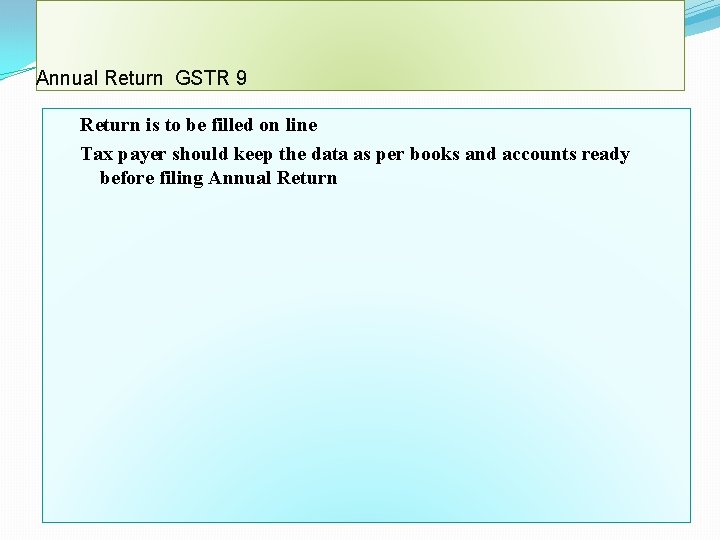 Annual Return GSTR 9

Return is to be filled on line

Tax payer should keep the data as per books and accounts ready before filing Annual Return